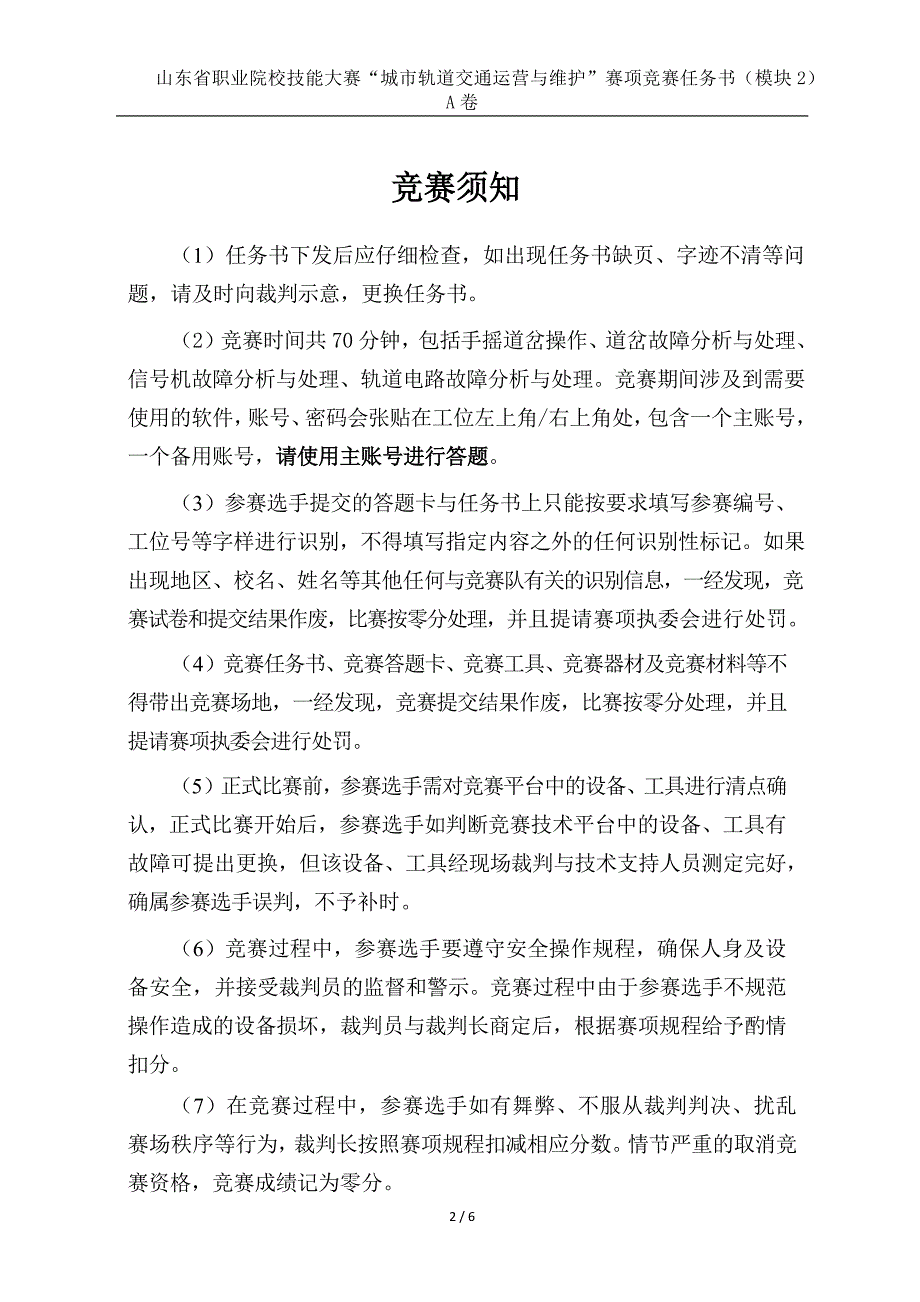 山东省职业院校技能大赛“城市轨道交通运营与维护”赛项竞赛任务书（模块 2）A 卷

竞赛须知

（1）任务书下发后应仔细检查，如出现任务书缺页、字迹不清等问题，请及时向裁判示意，更换任务书。

（2）竞赛时间共 70 分钟，包括手摇道岔操作、道岔故障分析与处理、信号机故障分析与处理、轨道电路故障分析与处理。竞赛期间涉及到需要使用的软件，账号、密码会张贴在工位左上角/右上角处，包含一个主账号，一个备用账号，请使用主账号进行答题。

（3）参赛选手提交的答题卡与任务书上只能按要求填写参赛编号、工位号等字样进行识别，不得填写指定内容之外的任何识别性标记。如果出现地区、校名、姓名等其他任何与竞赛队有关的识别信息，一经发现，竞赛试卷和提交结果作废，比赛按零分处理，并且提请赛项执委会进行处罚。

（4）竞赛任务书、竞赛答题卡、竞赛工具、竞赛器材及竞赛材料等不得带出竞赛场地，一经发现，竞赛提交结果作废，比赛按零分处理，并且提请赛项执委会进行处罚。

（5）正式比赛前，参赛选手需对竞赛平台中的设备、工具进行清点确认，正式比赛开始后，参赛选手如判断竞赛技术平台中的设备、工具有故障可提出更换，但该设备、工具经现场裁判与技术支持人员测定完好，确属参赛选手误判，不予补时。

（6）竞赛过程中，参赛选手要遵守安全操作规程，确保人身及设备安全，并接受裁判员的监督和警示。竞赛过程中由于参赛选手不规范操作造成的设备损坏，裁判员与裁判长商定后，根据赛项规程给予酌情扣分。

（7）在竞赛过程中，参赛选手如有舞弊、不服从裁判判决、扰乱赛场秩序等行为，裁判长按照赛项规程扣减相应分数。情节严重的取消竞赛资格，竞赛成绩记为零分。

2 / 6